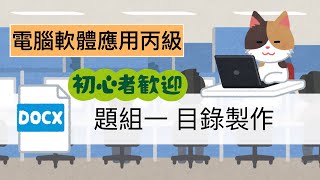 電腦軟體應用丙級

初心者歡迎

DOCX

題組一 目錄製作